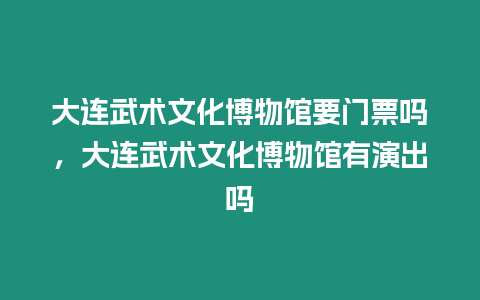 大连武术文化博物馆要门票吗，大连武术文化博物馆有演出吗